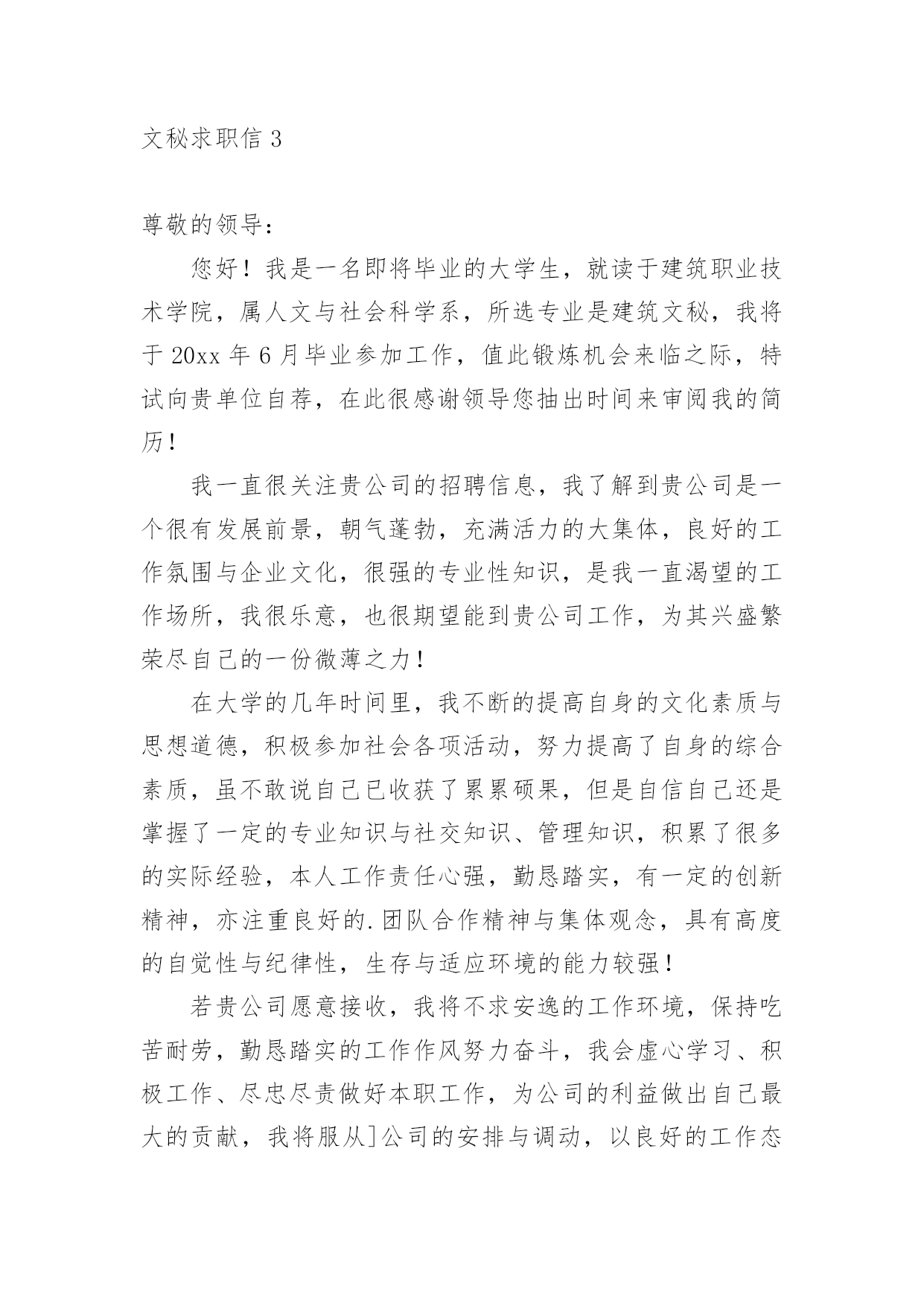 文秘求职信 3

尊敬的领导：

您好！我是一名即将毕业的大学生，就读于建筑职业技术学院，属人文与社会科学系，所选专业是建筑文秘，我将于 20xx 年 6 月毕业参加工作，值此锻炼机会来临之际，特试向贵单位自荐，在此很感谢领导您抽出时间来审阅我的简历！

我一直很关注贵公司的招聘信息，我了解到贵公司是一个很有发展前景，朝气蓬勃，充满活力的大集体，良好的工作氛围与企业文化，很强的专业性知识，是我一直渴望的工作场所，我很乐意，也很期望能到贵公司工作，为其兴盛繁荣尽自己的一份微薄之力！

在大学的几年时间里，我不断的提高自身的文化素质与思想道德，积极参加社会各项活动，努力提高了自身的综合素质，虽不敢说自己已收获了累累硕果，但是自信自己还是掌握了一定的专业知识与社交知识、管理知识，积累了很多的实际经验，本人工作责任心强，勤恳踏实，有一定的创新精神，亦注重良好的.团队合作精神与集体观念，具有高度的自觉性与纪律性，生存与适应环境的能力较强！

若贵公司愿意接收，我将不求安逸的工作环境，保持吃苦耐劳，勤恳踏实的工作作风努力奋斗，我会虚心学习、积极工作、尽忠尽责做好本职工作，为公司的利益做出自己最大的贡献，我将服从]公司的安排与调动，以良好的工作态